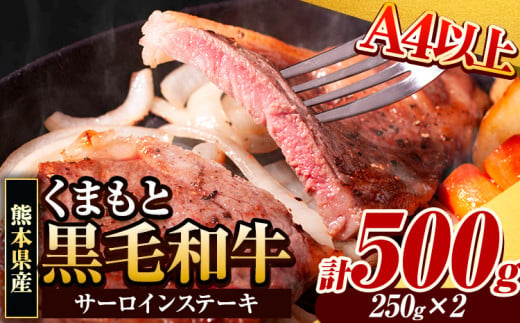 A4以上

熊本県産

くまもと
黒毛和牛

サーロインステーキ

計500g
250g×2